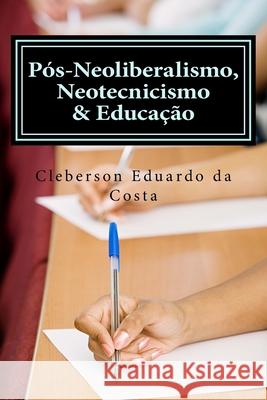 Pós-Neoliberalismo,
Neotecnicismo
& Educação

Cleberson Eduardo da Costa

Kraina Książek